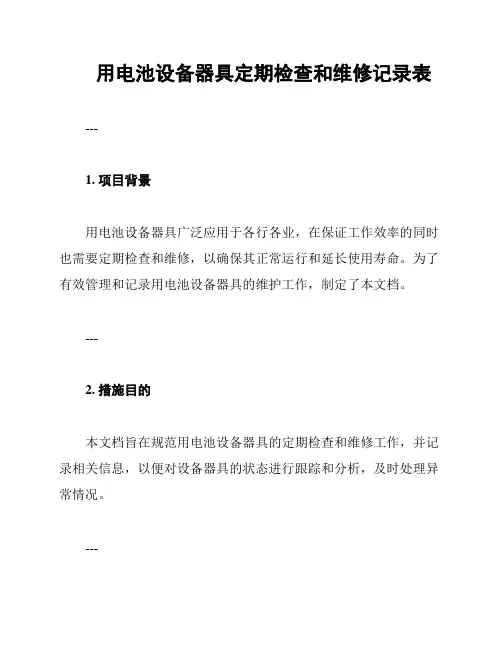 用电池设备器具定期检查和维修记录表

---

1. 项目背景

用电池设备器具广泛应用于各行各业，在保证工作效率的同时也需要定期检查和维修，以确保其正常运行和延长使用寿命。为了有效管理和记录用电池设备器具的维护工作，制定了本文档。

---

2. 措施目的

本文档旨在规范用电池设备器具的定期检查和维修工作，并记录相关信息，以便对设备器具的状态进行跟踪和分析，及时处理异常情况。

---